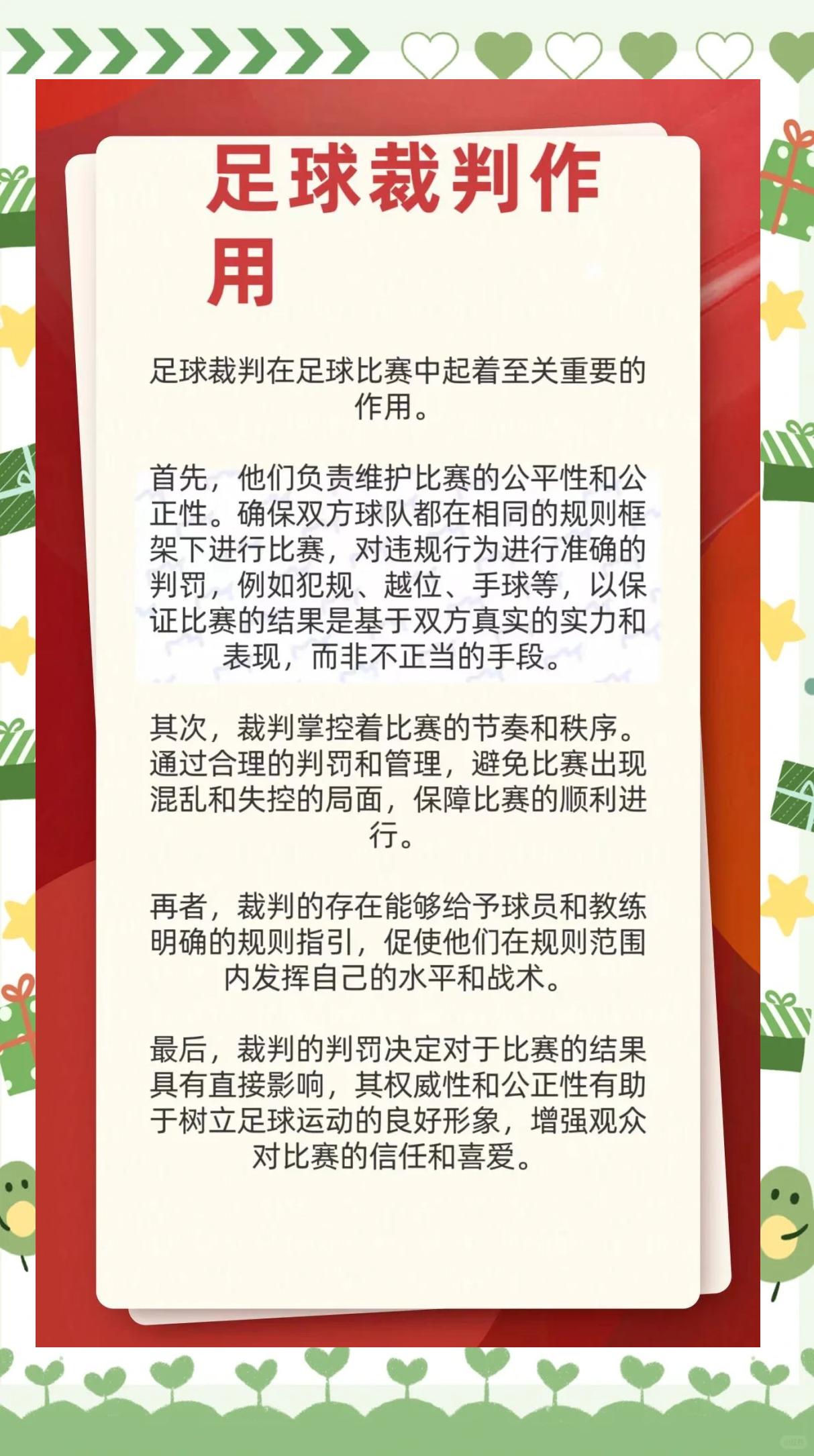 足球裁判作用

足球裁判在足球比赛中起着至关重要的作用。

首先，他们负责维护比赛的公平性和公正性。确保双方球队都在相同的规则框架下进行比赛，对违规行为进行准确的判罚，例如犯规、越位、手球等，以保证比赛的结果是基于双方真实的实力和表现，而非不正当的手段。

其次，裁判掌控着比赛的节奏和秩序。通过合理的判罚和管理，避免比赛出现混乱和失控的局面，保障比赛的顺利进行。

再者，裁判的存在能够给予球员和教练明确的规则指引，促使他们在规则范围内发挥自己的水平和战术。

最后，裁判的判罚决定对于比赛的结果具有直接影响，其权威性和公正性有助于树立足球运动的良好形象，增强观众对比赛的信任和喜爱。